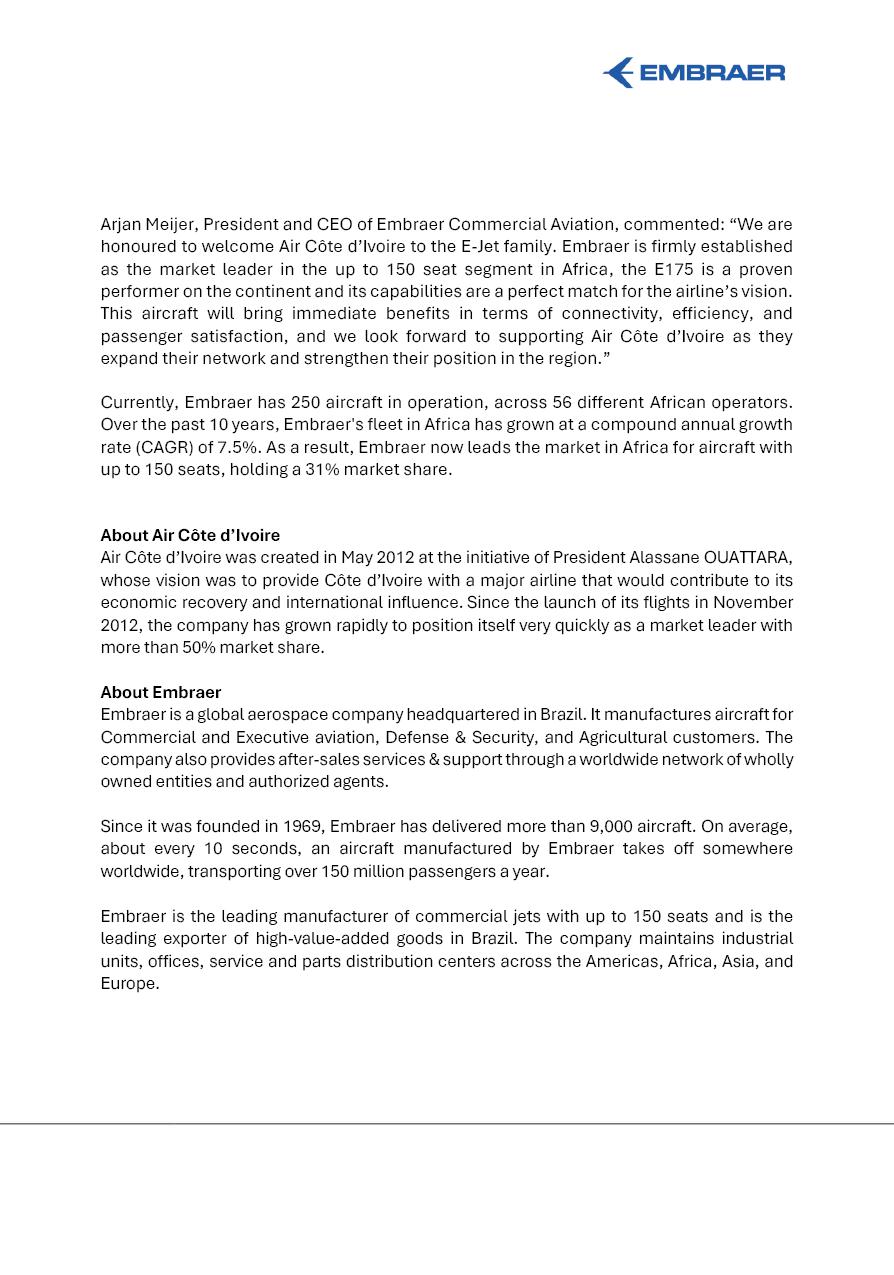 EMBRAER

Arjan Meijer, President and CEO of Embraer Commercial Aviation, commented: “We are honoured to welcome Air Côte d’Ivoire to the E-Jet family. Embraer is firmly established as the market leader in the up to 150 seat segment in Africa, the E175 is a proven performer on the continent and its capabilities are a perfect match for the airline’s vision. This aircraft will bring immediate benefits in terms of connectivity, efficiency, and passenger satisfaction, and we look forward to supporting Air Côte d’Ivoire as they expand their network and strengthen their position in the region.”

Currently, Embraer has 250 aircraft in operation, across 56 different African operators. Over the past 10 years, Embraer's fleet in Africa has grown at a compound annual growth rate (CAGR) of 7.5%. As a result, Embraer now leads the market in Africa for aircraft with up to 150 seats, holding a 31% market share.

About Air Côte d’Ivoire
Air Côte d’Ivoire was created in May 2012 at the initiative of President Alassane OUATTARA, whose vision was to provide Côte d’Ivoire with a major airline that would contribute to its economic recovery and international influence. Since the launch of its flights in November 2012, the company has grown rapidly to position itself very quickly as a market leader with more than 50% market share.

About Embraer
Embraer is a global aerospace company headquartered in Brazil. It manufactures aircraft for Commercial and Executive aviation, Defense & Security, and Agricultural customers. The company also provides after-sales services & support through a worldwide network of wholly owned entities and authorized agents.

Since it was founded in 1969, Embraer has delivered more than 9,000 aircraft. On average, about every 10 seconds, an aircraft manufactured by Embraer takes off somewhere worldwide, transporting over 150 million passengers a year.

Embraer is the leading manufacturer of commercial jets with up to 150 seats and is the leading exporter of high-value-added goods in Brazil. The company maintains industrial units, offices, service and parts distribution centers across the Americas, Africa, Asia, and Europe.